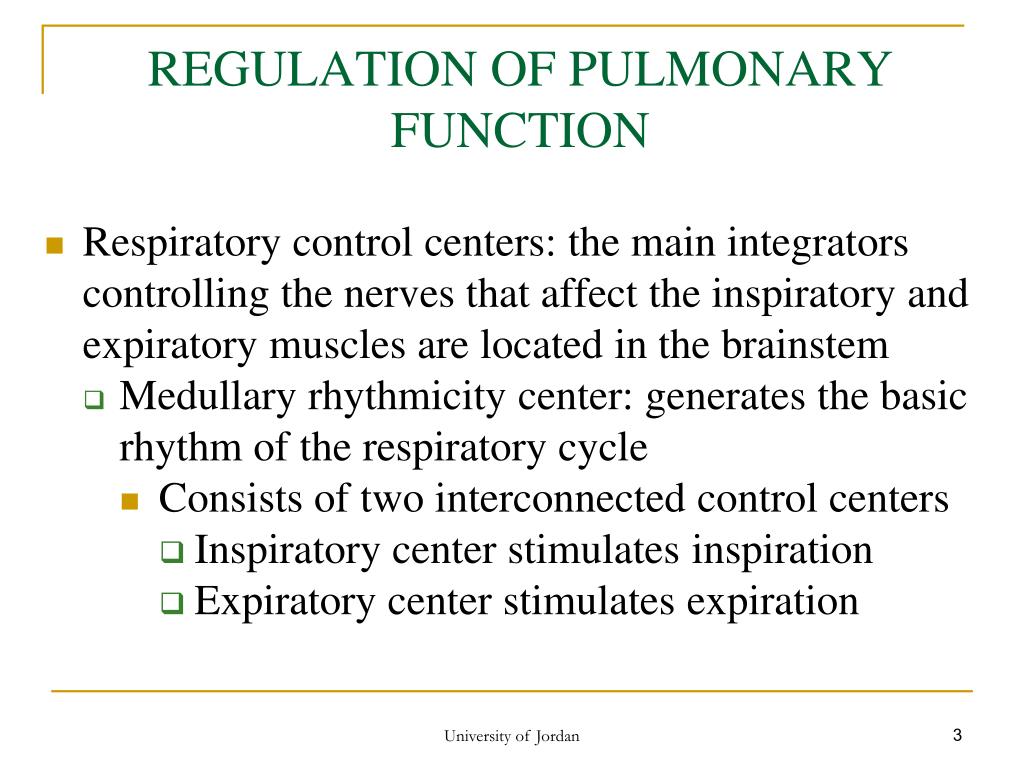 REGULATION OF PULMONARY FUNCTION

Respiratory control centers: the main integrators controlling the nerves that affect the inspiratory and expiratory muscles are located in the brainstem

Medullary rhythmicity center: generates the basic rhythm of the respiratory cycle

Consists of two interconnected control centers

Inspiratory center stimulates inspiration

Expiratory center stimulates expiration

University of Jordan

3